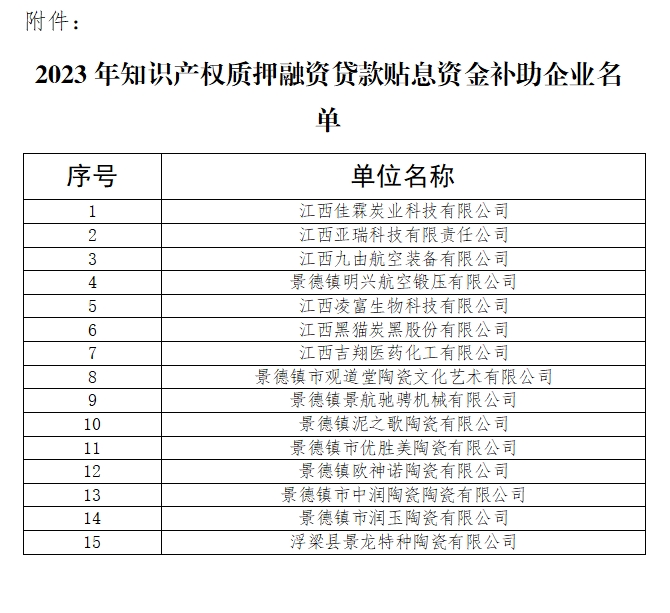 附件：

2023 年知识产权质押融资贷款贴息资金补助企业名单

| 序号 | 单位名称 |
|---|---|
| 1 | 江西佳霖炭业科技有限公司 |
| 2 | 江西亚瑞科技有限责任公司 |
| 3 | 江西九由航空装备有限公司 |
| 4 | 景德镇明兴航空锻压有限公司 |
| 5 | 江西凌富生物科技有限公司 |
| 6 | 江西黑猫炭黑股份有限公司 |
| 7 | 江西吉翔医药化工有限公司 |
| 8 | 景德镇市观道堂陶瓷文化艺术有限公司 |
| 9 | 景德镇景航驰骋机械有限公司 |
| 10 | 景德镇泥之歌陶瓷有限公司 |
| 11 | 景德镇市优胜美陶瓷有限公司 |
| 12 | 景德镇欧神诺陶瓷有限公司 |
| 13 | 景德镇市中润陶瓷陶瓷有限公司 |
| 14 | 景德镇市润玉陶瓷有限公司 |
| 15 | 浮梁县景龙特种陶瓷有限公司 |